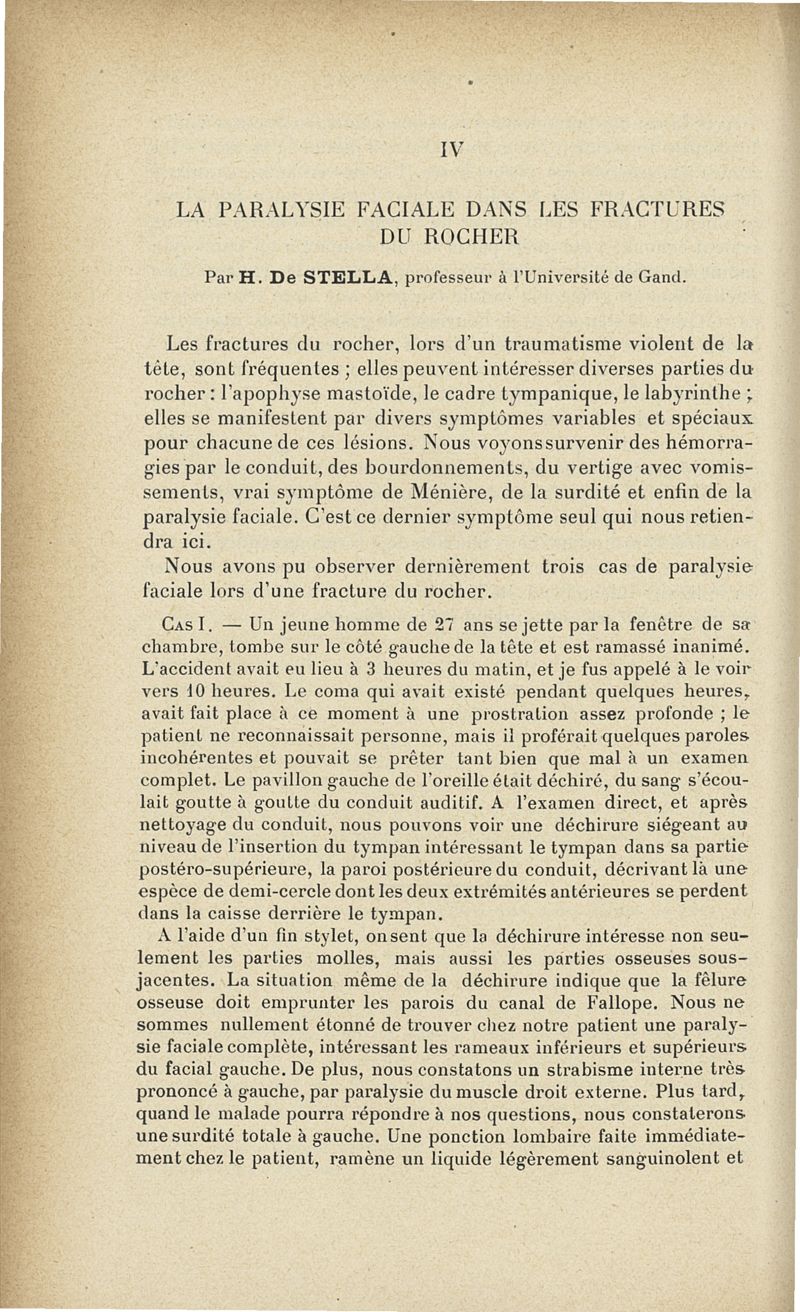 IV

LA PARALYSIE FACIALE DANS LES FRACTURES DU ROCHER

Par H. De STELLA, professeur à l'Université de Gand.

Les fractures du rocher, lors d'un traumatisme violent de la tête, sont fréquentes ; elles peuvent intéresser diverses parties du rocher : l'apophyse mastoïde, le cadre tympanique, le labyrinthe ; elles se manifestent par divers symptômes variables et spéciaux pour chacune de ces lésions. Nous voyons survenir des hémorragies par le conduit, des bourdonnements, du vertige avec vomissements, vrai symptôme de Ménière, de la surdité et enfin de la paralysie faciale. C'est ce dernier symptôme seul qui nous retiendra ici.

Nous avons pu observer dernièrement trois cas de paralysie faciale lors d'une fracture du rocher.

Cas I. — Un jeune homme de 27 ans se jette par la fenêtre de sa chambre, tombe sur le côté gauche de la tête et est ramassé inanimé. L'accident avait eu lieu à 3 heures du matin, et je fus appelé à le voir vers 10 heures. Le coma qui avait existé pendant quelques heures, avait fait place à ce moment à une prostration assez profonde ; le patient ne reconnaissait personne, mais il proférait quelques paroles incohérentes et pouvait se prêter tant bien que mal à un examen complet. Le pavillon gauche de l'oreille était déchiré, du sang s'écoulait goutte à goutte du conduit auditif. A l'examen direct, et après nettoyage du conduit, nous pouvons voir une déchirure siégeant au niveau de l'insertion du tympan intéressant le tympan dans sa partie postéro-supérieure, la paroi postérieure du conduit, décrivant là une espèce de demi-cercle dont les deux extrémités antérieures se perdent dans la caisse derrière le tympan.

A l'aide d'un fin stylet, on sent que la déchirure intéresse non seulement les parties molles, mais aussi les parties osseuses sous-jacentes. La situation même de la déchirure indique que la fêlure osseuse doit emprunter les parois du canal de Fallope. Nous ne sommes nullement étonné de trouver chez notre patient une paralysie faciale complète, intéressant les rameaux inférieurs et supérieurs du facial gauche. De plus, nous constatons un strabisme interne très prononcé à gauche, par paralysie du muscle droit externe. Plus tard, quand le malade pourra répondre à nos questions, nous constaterons une surdité totale à gauche. Une ponction lombaire faite immédiatement chez le patient, ramène un liquide légèrement sanguinolent et